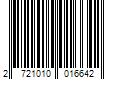 2 721010 016642